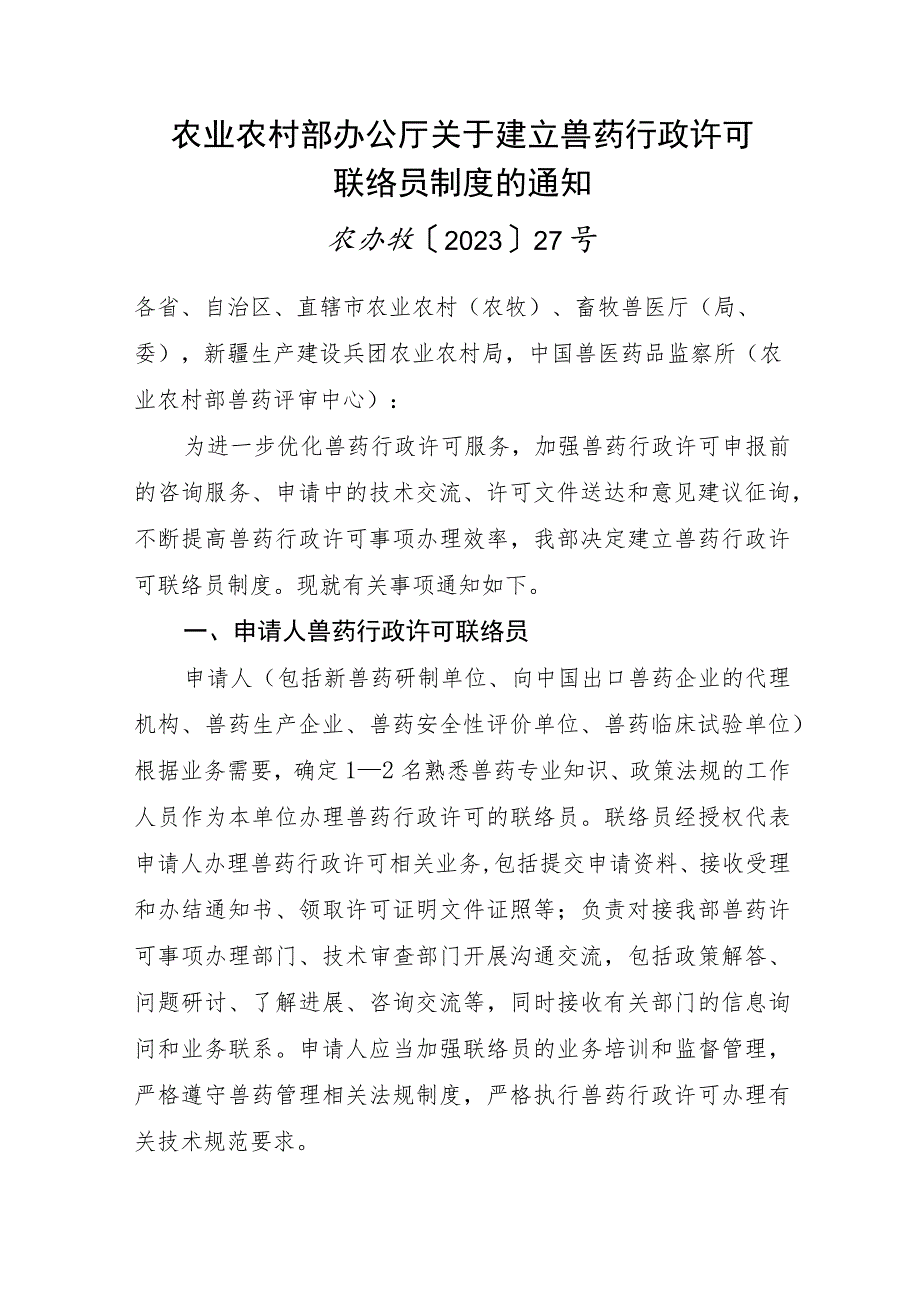 农业农村部办公厅关于建立兽药行政许可联络员制度的通知

农办牧〔2023〕27号

各省、自治区、直辖市农业农村（农牧）、畜牧兽医厅（局、委），新疆生产建设兵团农业农村局，中国兽医药品监察所（农业农村部兽药评审中心）：

为进一步优化兽药行政许可服务，加强兽药行政许可申报前的咨询服务、申请中的技术交流、许可文件送达和意见建议征询，不断提高兽药行政许可事项办理效率，我部决定建立兽药行政许可联络员制度。现就有关事项通知如下。

一、申请人兽药行政许可联络员

申请人（包括新兽药研制单位、向中国出口兽药企业的代理机构、兽药生产企业、兽药安全性评价单位、兽药临床试验单位）根据业务需要，确定1—2名熟悉兽药专业知识、政策法规的工作人员作为本单位办理兽药行政许可的联络员。联络员经授权代表申请人办理兽药行政许可相关业务,包括提交申请资料、接收受理和办结通知书、领取许可证明文件证照等；负责对接我部兽药许可事项办理部门、技术审查部门开展沟通交流，包括政策解答、问题研讨、了解进展、咨询交流等，同时接收有关部门的信息询问和业务联系。申请人应当加强联络员的业务培训和监督管理，严格遵守兽药管理相关法规制度，严格执行兽药行政许可办理有关技术规范要求。